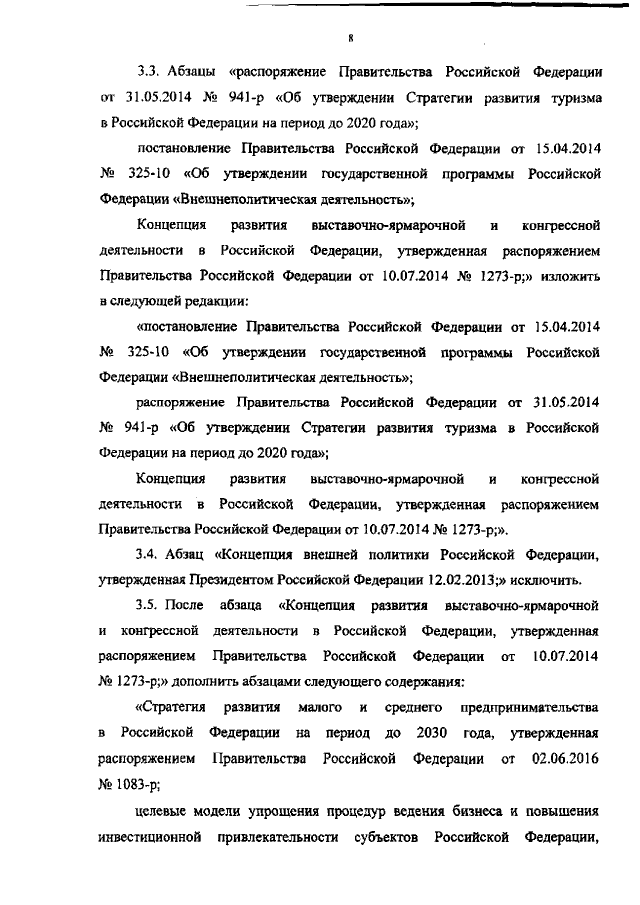 8

3.3. Абзацы «распоряжение Правительства Российской Федерации от 31.05.2014 № 941-р «Об утверждении Стратегии развития туризма в Российской Федерации на период до 2020 года»;

постановление Правительства Российской Федерации от 15.04.2014 № 325-10 «Об утверждении государственной программы Российской Федерации «Внешнеполитическая деятельность»;

Концепция развития выставочно-ярмарочной и конгрессной деятельности в Российской Федерации, утвержденная распоряжением Правительства Российской Федерации от 10.07.2014 № 1273-р;» изложить в следующей редакции:

«постановление Правительства Российской Федерации от 15.04.2014 № 325-10 «Об утверждении государственной программы Российской Федерации «Внешнеполитическая деятельность»;

распоряжение Правительства Российской Федерации от 31.05.2014 № 941-р «Об утверждении Стратегии развития туризма в Российской Федерации на период до 2020 года»;

Концепция развития выставочно-ярмарочной и конгрессной деятельности в Российской Федерации, утвержденная распоряжением Правительства Российской Федерации от 10.07.2014 № 1273-р;».

3.4. Абзац «Концепция внешней политики Российской Федерации, утвержденная Президентом Российской Федерации 12.02.2013;» исключить.

3.5. После абзаца «Концепция развития выставочно-ярмарочной и конгрессной деятельности в Российской Федерации, утвержденная распоряжением Правительства Российской Федерации от 10.07.2014 № 1273-р;» дополнить абзацами следующего содержания:

«Стратегия развития малого и среднего предпринимательства в Российской Федерации на период до 2030 года, утвержденная распоряжением Правительства Российской Федерации от 02.06.2016 № 1083-р;

целевые модели упрощения процедур ведения бизнеса и повышения инвестиционной привлекательности субъектов Российской Федерации,